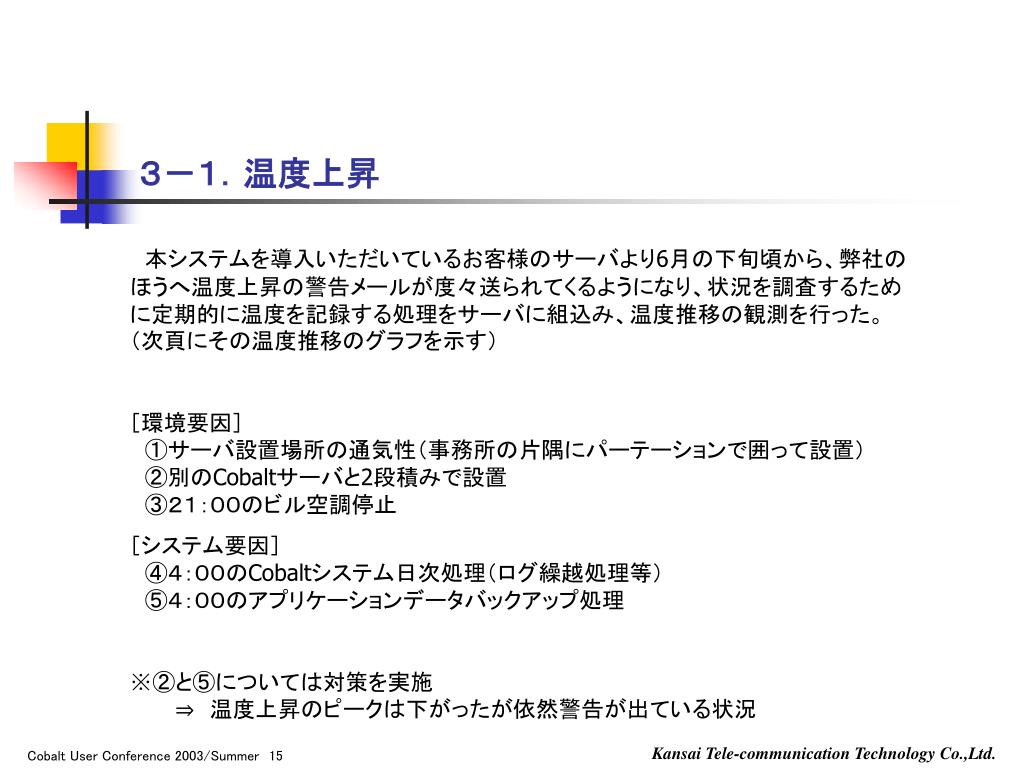 ３－１．温度上昇

本システムを導入いただいているお客様のサーバより6月の下旬頃から、弊社のほうへ温度上昇の警告メールが度々送られてくるようになり、状況を調査するために定期的に温度を記録する処理をサーバに組込み、温度推移の観測を行った。（次頁にその温度推移のグラフを示す）

［環境要因］
①サーバ設置場所の通気性（事務所の片隅にパーテーションで囲って設置）
②別のCobaltサーバと2段積みで設置
③21：00のビル空調停止

［システム要因］
④4：00のCobaltシステム日次処理（ログ繰越処理等）
⑤4：00のアプリケーションデータバックアップ処理

※②と⑤については対策を実施
⇒ 温度上昇のピークは下がったが依然警告が出ている状況

Cobalt User Conference 2003/Summer 15

Kansai Tele-communication Technology Co.,Ltd.